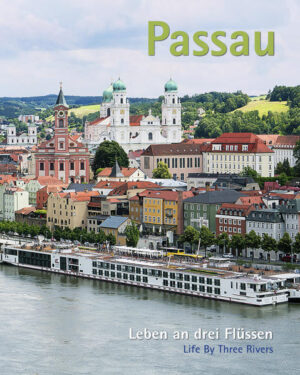 Passau

Leben an drei Flüssen
Life By Three Rivers